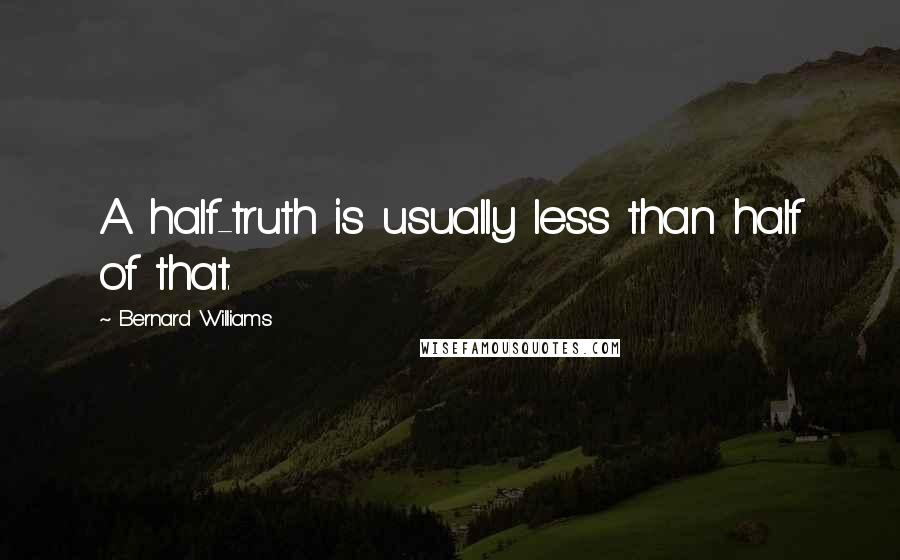 A half-truth is usually less than half of that.

~ Bernard Williams

WISEFAMOUSQUOTES.COM